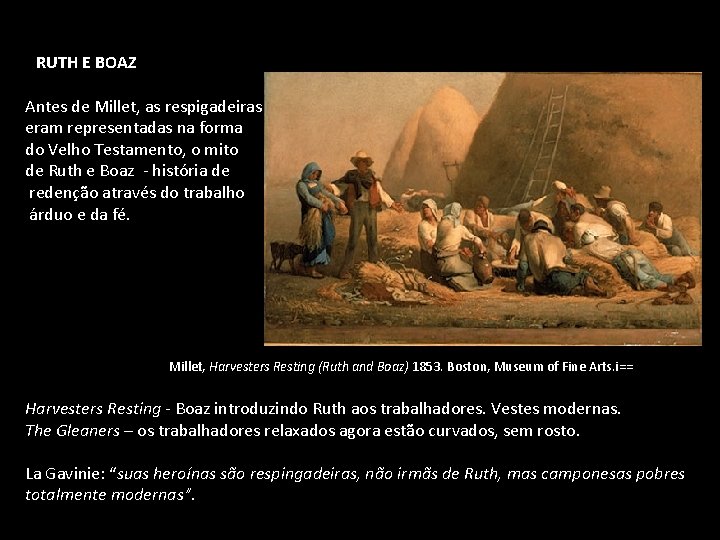 RUTH E BOAZ

Antes de Millet, as respigadeiras eram representadas na forma do Velho Testamento, o mito de Ruth e Boaz - história de redenção através do trabalho árduo e da fé.

Millet, Harvesters Resting (Ruth and Boaz) 1853. Boston, Museum of Fine Arts.i==

Harvesters Resting - Boaz introduzindo Ruth aos trabalhadores. Vestes modernas.
The Gleaners – os trabalhadores relaxados agora estão curvados, sem rosto.

La Gavinie: "suas heroínas são respingadeiras, não irmãs de Ruth, mas camponesas pobres totalmente modernas".